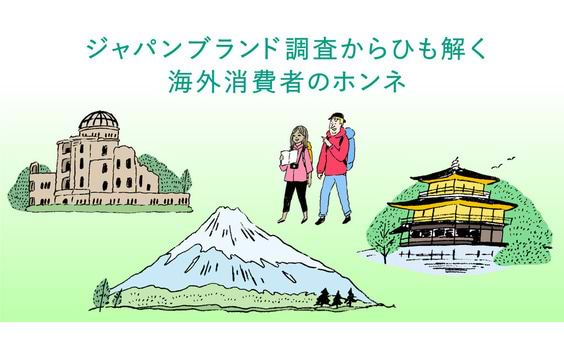 ジャパンブランド調査からひも解く
海外消費者のホンネ